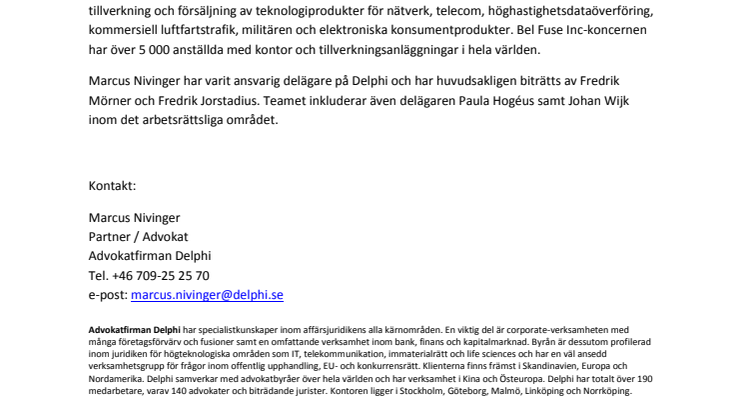 tillverkning och försäljning av teknologiprodukter för nätverk, telecom, höghastighetsdataöverföring, kommersiell luftfartstrafik, militären och elektroniska konsumentprodukter. Bel Fuse Inc-koncernen har över 5 000 anställda med kontor och tillverkningsanläggningar i hela världen.

Marcus Nivinger har varit ansvarig delägare på Delphi och har huvudsakligen biträtts av Fredrik Mörner och Fredrik Jorstadius. Teamet inkluderar även delägaren Paula Hogéus samt Johan Wijk inom det arbetsrättsliga området.

Kontakt:

Marcus Nivinger
Partner / Advokat
Advokatfirman Delphi
Tel. +46 709-25 25 70
e-post: marcus.nivinger@delphi.se

Advokatfirman Delphi har specialistkunskaper inom affärsjuridikens alla kärnområden. En viktig del är corporate-verksamheten med många företagsförvärv och fusioner samt en omfattande verksamhet inom bank, finans och kapitalmarknad. Byrån är dessutom profilerad inom juridiken för högteknologiska områden som IT, telekommunikation, immaterialrätt och life sciences och har en väl ansedd verksamhetsgrupp för frågor inom offentlig upphandling, EU- och konkurrensrätt. Klienterna finns främst i Skandinavien, Europa och Nordamerika. Delphi samverkar med advokatbyråer över hela världen och har verksamhet i Kina och Östeuropa. Delphi har totalt över 190 medarbetare, varav 140 advokater och biträdande jurister. Kontoren ligger i Stockholm, Göteborg, Malmö, Linköping och Norrköping.